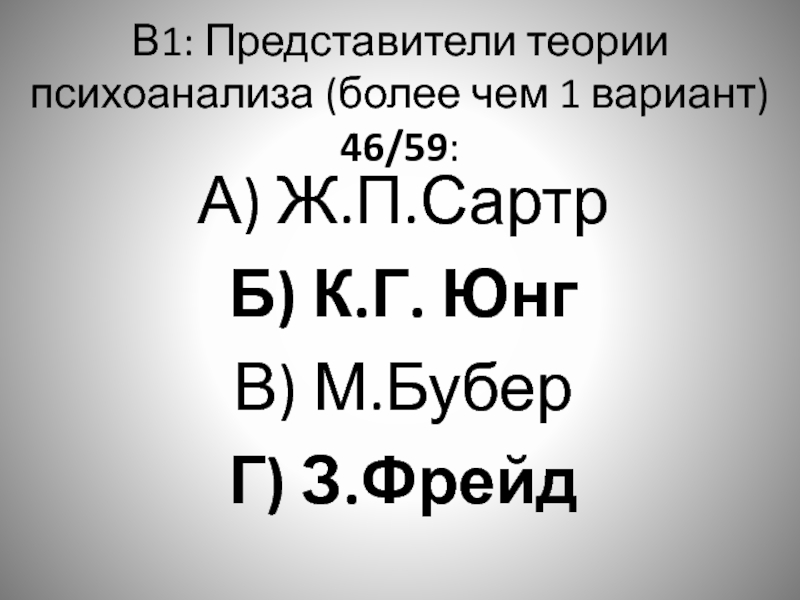 В1: Представители теории психоанализа (более чем 1 вариант) 46/59:

А) Ж.П.Сартр

Б) К.Г. Юнг

В) М.Бубер

Г) З.Фрейд